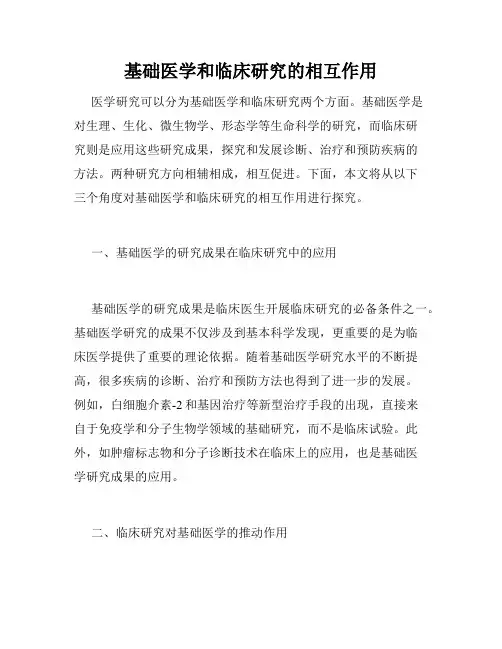 基础医学和临床研究的相互作用

医学研究可以分为基础医学和临床研究两个方面。基础医学是对生理、生化、微生物学、形态学等生命科学的研究，而临床研究则是应用这些研究成果，探究和发展诊断、治疗和预防疾病的方法。两种研究方向相辅相成，相互促进。下面，本文将从以下三个角度对基础医学和临床研究的相互作用进行探究。

一、基础医学的研究成果在临床研究中的应用

基础医学的研究成果是临床医生开展临床研究的必备条件之一。基础医学研究的成果不仅涉及到基本科学发现，更重要的是为临床医学提供了重要的理论依据。随着基础医学研究水平的不断提高，很多疾病的诊断、治疗和预防方法也得到了进一步的发展。例如，白细胞介素-2 和基因治疗等新型治疗手段的出现，直接来自于免疫学和分子生物学领域的基础研究，而不是临床试验。此外，如肿瘤标志物和分子诊断技术在临床上的应用，也是基础医学研究成果的应用。

二、临床研究对基础医学的推动作用